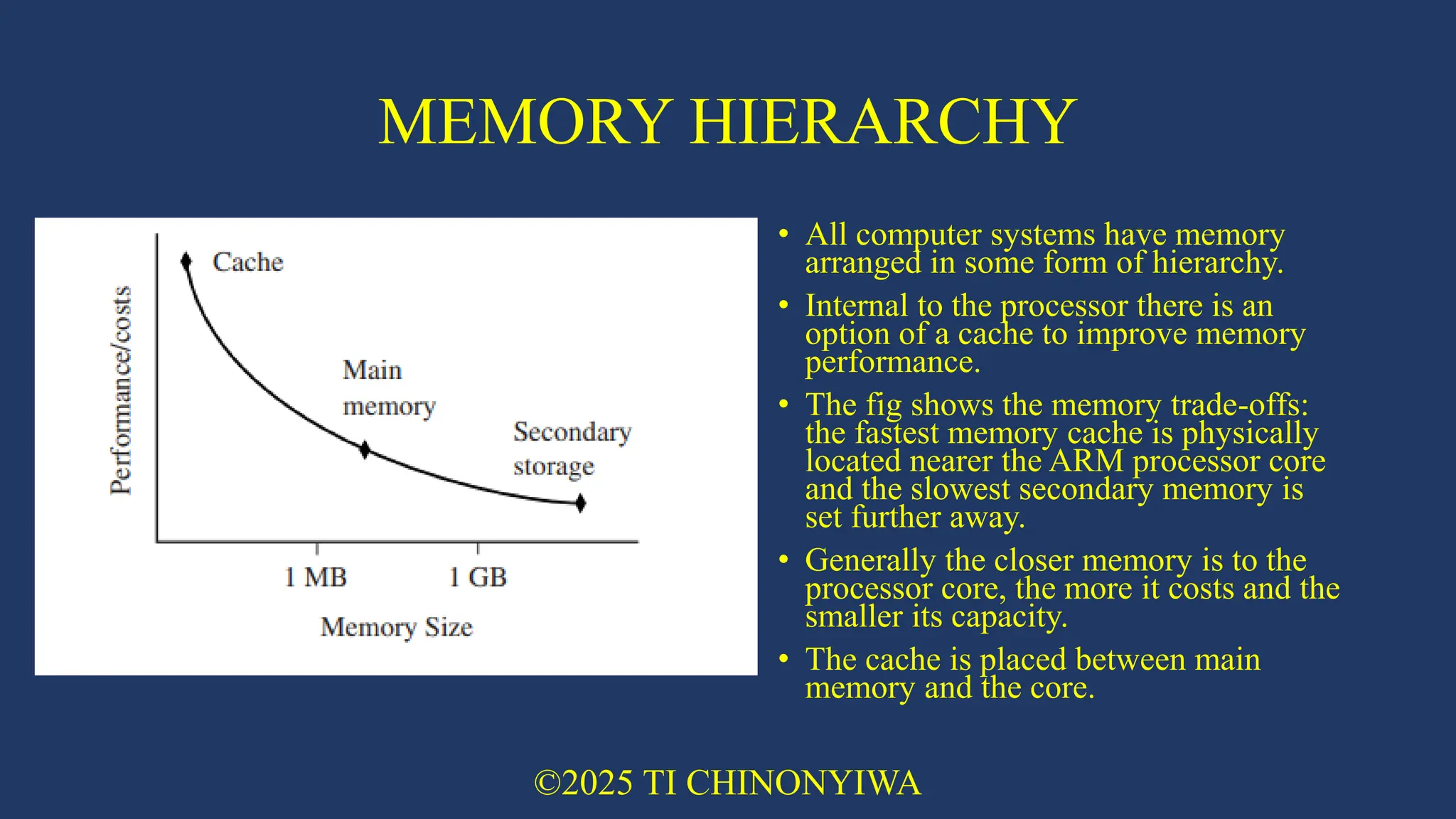 MEMORY HIERARCHY

Performance/costs

Cache

Main memory

Secondary storage

1 MB

1 GB

Memory Size

• All computer systems have memory arranged in some form of hierarchy.

• Internal to the processor there is an option of a cache to improve memory performance.

• The fig shows the memory trade-offs: the fastest memory cache is physically located nearer the ARM processor core and the slowest secondary memory is set further away.

• Generally the closer memory is to the processor core, the more it costs and the smaller its capacity.

• The cache is placed between main memory and the core.

©2025 TI CHINONYIWA